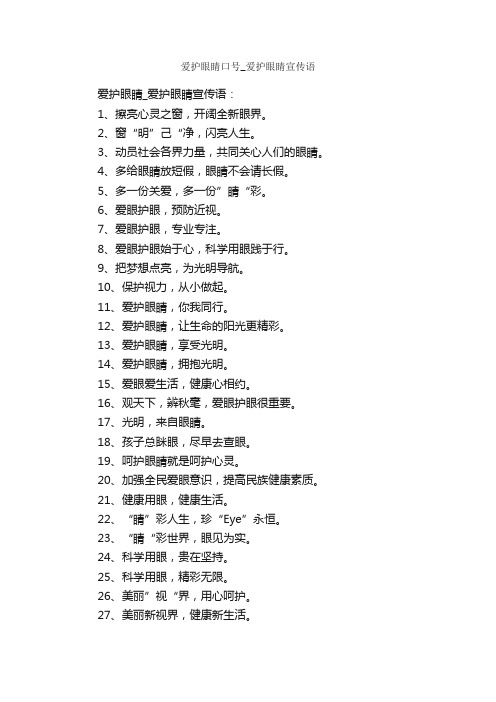 爱护眼睛口号_爱护眼睛宣传语

爱护眼睛_爱护眼睛宣传语：

1、擦亮心灵之窗，开阔全新眼界。

2、窗“明”己“净，闪亮人生。

3、动员社会各界力量，共同关心人们的眼睛。

4、多给眼睛放短假，眼睛不会请长假。

5、多一份关爱，多一份”睛“彩。

6、爱眼护眼，预防近视。

7、爱眼护眼，专业专注。

8、爱眼护眼始于心，科学用眼践于行。

9、把梦想点亮，为光明导航。

10、保护视力，从小做起。

11、爱护眼睛，你我同行。

12、爱护眼睛，让生命的阳光更精彩。

13、爱护眼睛，享受光明。

14、爱护眼睛，拥抱光明。

15、爱眼爱生活，健康心相约。

16、观天下，辨秋毫，爱眼护眼很重要。

17、光明，来自眼睛。

18、孩子总眯眼，尽早去查眼。

19、呵护眼睛就是呵护心灵。

20、加强全民爱眼意识，提高民族健康素质。

21、健康用眼，健康生活。

22、“睛”彩人生，珍“Eye”永恒。

23、“睛“彩世界，眼见为实。

24、科学用眼，贵在坚持。

25、科学用眼，精彩无限。

26、美丽”视“界，用心呵护。

27、美丽新视界，健康新生活。